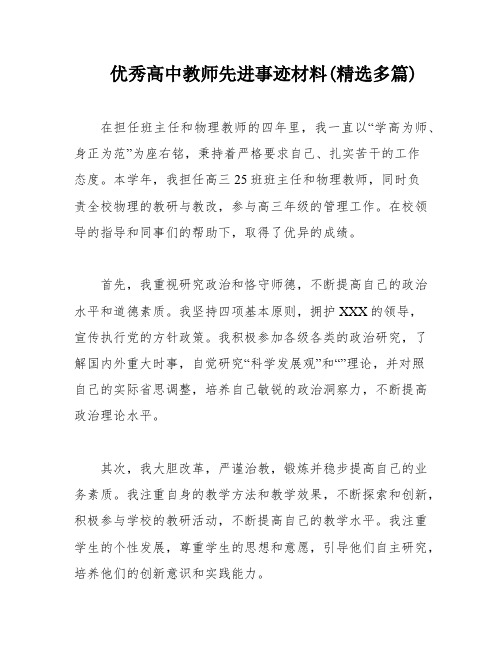 优秀高中教师先进事迹材料(精选多篇)

在担任班主任和物理教师的四年里，我一直以“学高为师、身正为范”为座右铭，秉持着严格要求自己、扎实苦干的工作态度。本学年，我担任高三25班班主任和物理教师，同时负责全校物理的教研与教改，参与高三年级的管理工作。在校领导的指导和同事们的帮助下，取得了优异的成绩。

首先，我重视研究政治和恪守师德，不断提高自己的政治水平和道德素质。我坚持四项基本原则，拥护XXX的领导，宣传执行党的方针政策。我积极参加各级各类的政治研究，了解国内外重大时事，自觉研究“科学发展观”和“”理论，并对照自己的实际省思调整，培养自己敏锐的政治洞察力，不断提高政治理论水平。

其次，我大胆改革，严谨治教，锻炼并稳步提高自己的业务素质。我注重自身的教学方法和教学效果，不断探索和创新，积极参与学校的教研活动，不断提高自己的教学水平。我注重学生的个性发展，尊重学生的思想和意愿，引导他们自主研究，培养他们的创新意识和实践能力。